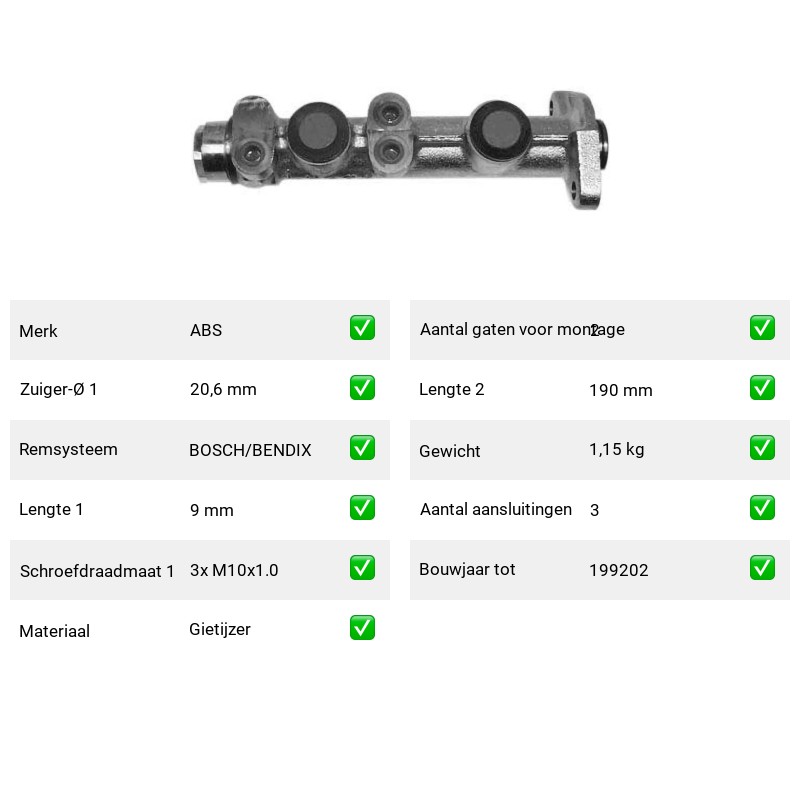 | Merk | ABS | ✅ |
|---|---|---|
| Zuiger-Ø 1 | 20,6 mm | ✅ |
| Remsysteem | BOSCH/BENDIX | ✅ |
| Lengte 1 | 9 mm | ✅ |
| Schroefdraadmaat 1 | 3x M10x1.0 | ✅ |
| Materiaal | Gietijzer | ✅ |

| Aantal gaten voor montage | 2 | ✅ |
|---|---|---|
| Lengte 2 | 190 mm | ✅ |
| Gewicht | 1,15 kg | ✅ |
| Aantal aansluitingen | 3 | ✅ |
| Bouwjaar tot | 199202 | ✅ |